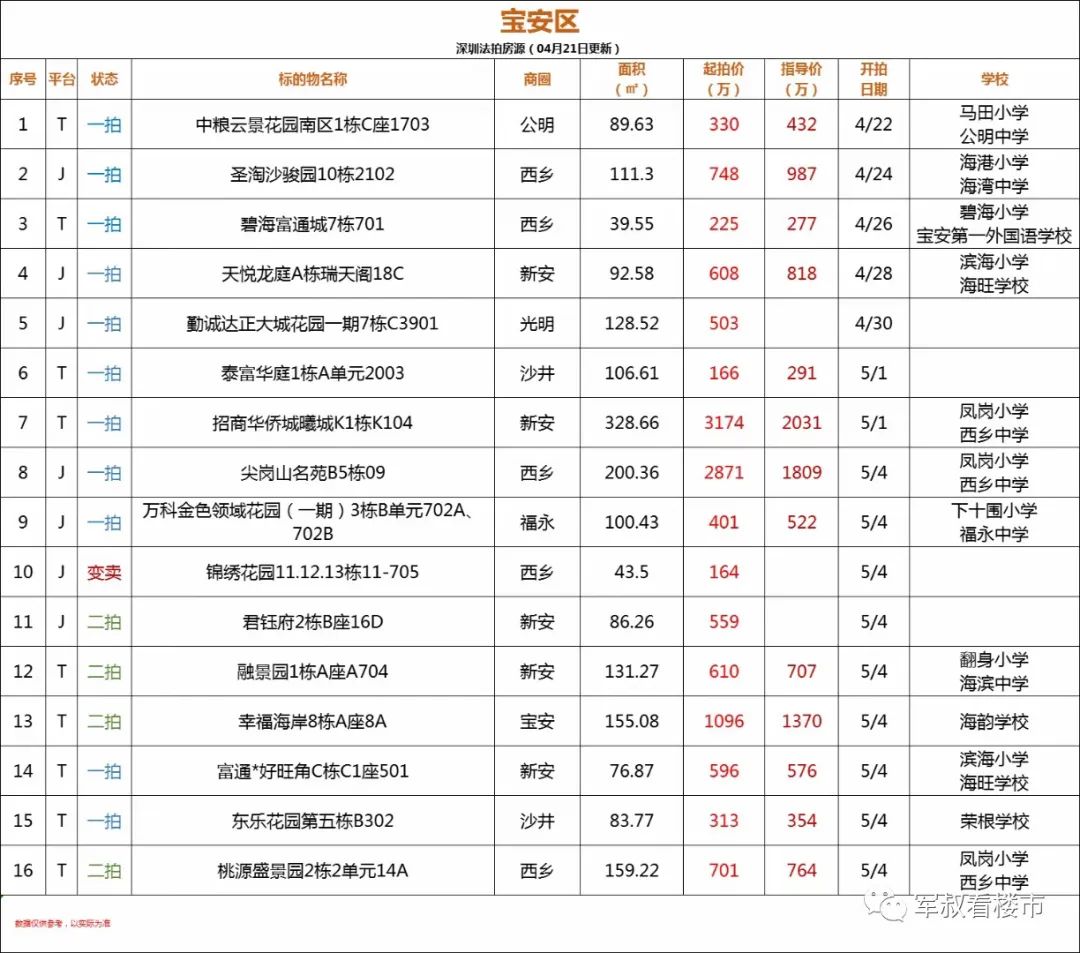 宝安区

深圳法拍房源（04月21日更新）

| 序号 | 平台 | 状态 | 标的物名称 | 商圈 | 面积（㎡） | 起拍价（万） | 指导价（万） | 开拍日期 | 学校 |
|---|---|---|---|---|---|---|---|---|---|
| 1 | T | 一拍 | 中粮云景花园南区1栋C座1703 | 公明 | 89.63 | 330 | 432 | 4/22 | 马田小学 公明中学 |
| 2 | J | 一拍 | 圣淘沙骏园10栋2102 | 西乡 | 111.3 | 748 | 987 | 4/24 | 海港小学 海湾中学 |
| 3 | T | 一拍 | 碧海富通城7栋701 | 西乡 | 39.55 | 225 | 277 | 4/26 | 碧海小学 宝安第一外国语学校 |
| 4 | J | 一拍 | 天悦龙庭A栋瑞天阁18C | 新安 | 92.58 | 608 | 818 | 4/28 | 滨海小学 海旺学校 |
| 5 | J | 一拍 | 勤诚达正大城花园一期7栋C3901 | 光明 | 128.52 | 503 |  | 4/30 |  |
| 6 | T | 一拍 | 泰富华庭1栋A单元2003 | 沙井 | 106.61 | 166 | 291 | 5/1 |  |
| 7 | T | 一拍 | 招商华侨城曦城K1栋K104 | 新安 | 328.66 | 3174 | 2031 | 5/1 | 凤岗小学 西乡中学 |
| 8 | J | 一拍 | 尖岗山名苑B5栋09 | 西乡 | 200.36 | 2871 | 1809 | 5/4 | 凤岗小学 西乡中学 |
| 9 | J | 一拍 | 万科金色领域花园（一期）3栋B单元702A、702B | 福永 | 100.43 | 401 | 522 | 5/4 | 下十围小学 福永中学 |
| 10 | J | 变卖 | 锦绣花园11.12.13栋11-705 | 西乡 | 43.5 | 164 |  | 5/4 |  |
| 11 | J | 二拍 | 君钰府2栋B座16D | 新安 | 86.26 | 559 |  | 5/4 |  |
| 12 | T | 二拍 | 融景园1栋A座A704 | 新安 | 131.27 | 610 | 707 | 5/4 | 翻身小学 海滨中学 |
| 13 | T | 二拍 | 幸福海岸8栋A座8A | 宝安 | 155.08 | 1096 | 1370 | 5/4 | 海韵学校 |
| 14 | T | 一拍 | 富通*好旺角C栋C1座501 | 新安 | 76.87 | 596 | 576 | 5/4 | 滨海小学 海旺学校 |
| 15 | T | 一拍 | 东乐花园第五栋B302 | 沙井 | 83.77 | 313 | 354 | 5/4 | 荣根学校 |
| 16 | T | 二拍 | 桃源盛景园2栋2单元14A | 西乡 | 159.22 | 701 | 764 | 5/4 | 凤岗小学 西乡中学 |

数据仅供参考，以实际为准

军叔看楼市